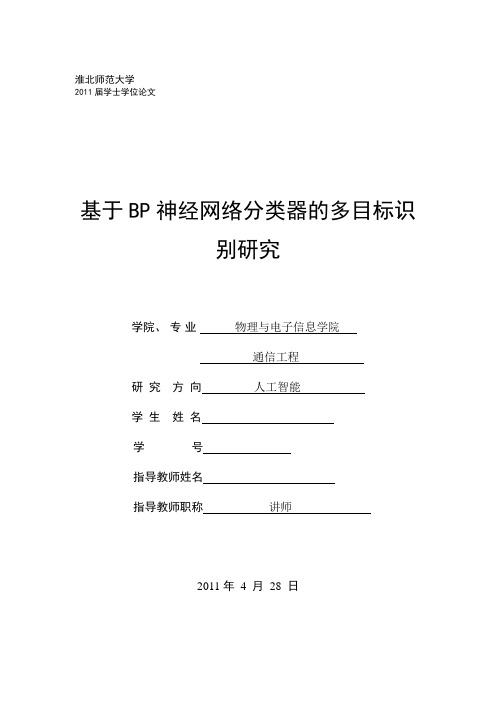 淮北师范大学
2011 届学士学位论文

基于 BP 神经网络分类器的多目标识别研究

学院、专业 物理与电子信息学院
通信工程
研 究 方 向 人工智能
学 生 姓 名
学 号
指导教师姓名
指导教师职称 讲师

2011 年 4 月 28 日